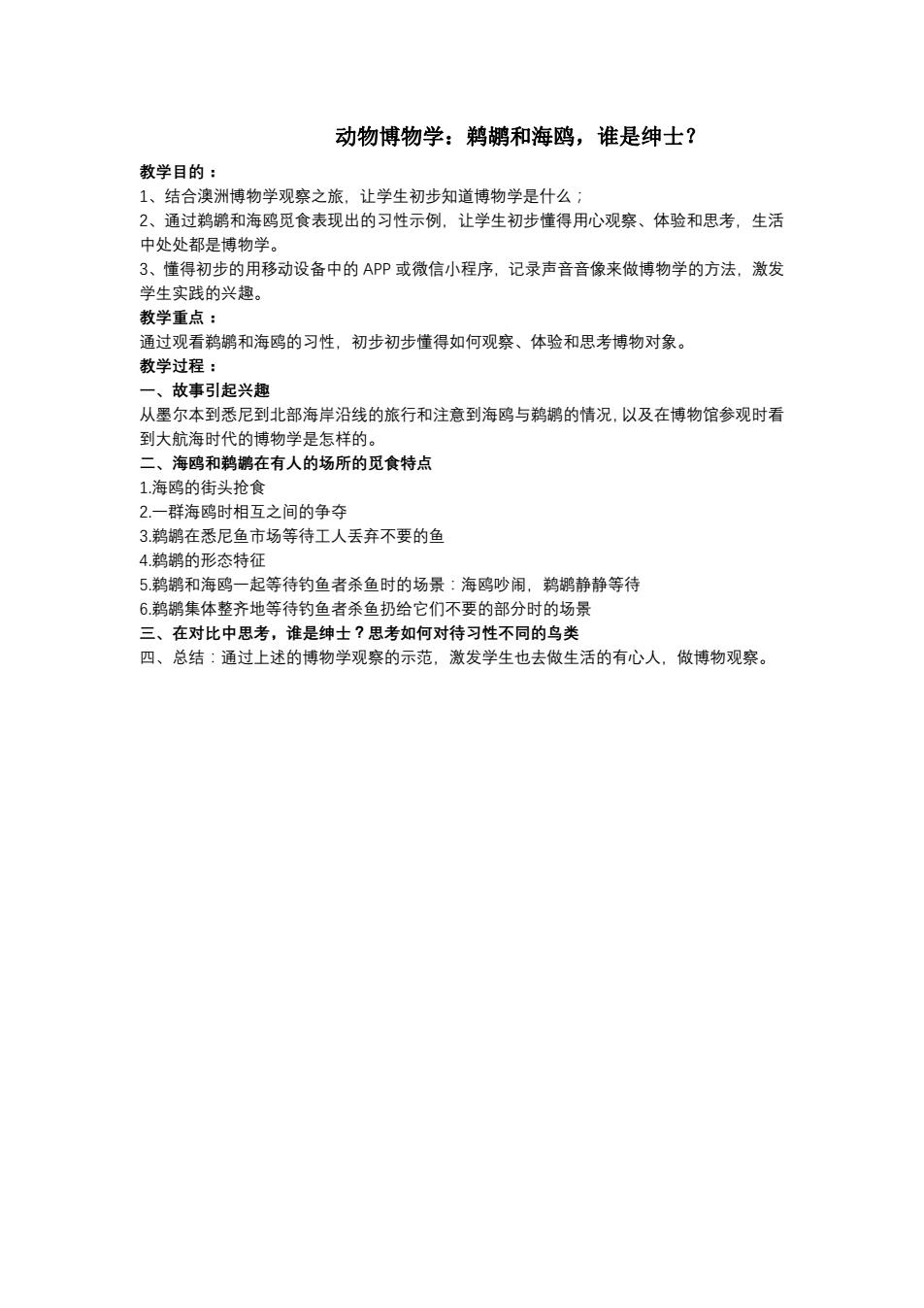 动物博物学：鹈鹕和海鸥，谁是绅士？

教学目的：
1、结合澳洲博物学观察之旅，让学生初步知道博物学是什么；
2、通过鹈鹕和海鸥觅食表现出的习性示例，让学生初步懂得用心观察、体验和思考，生活中处处都是博物学。
3、懂得初步的用移动设备中的 APP 或微信小程序，记录声音音像来做博物学的方法，激发学生实践的兴趣。
教学重点：
通过观看鹈鹕和海鸥的习性，初步初步懂得如何观察、体验和思考博物对象。
教学过程：
一、故事引起兴趣
从墨尔本到悉尼到北部海岸沿线的旅行和注意到海鸥与鹈鹕的情况，以及在博物馆参观时看到大航海时代的博物学是怎样的。
二、海鸥和鹈鹕在有人的场所的觅食特点
1.海鸥的街头抢食
2.一群海鸥时相互之间的争夺
3.鹈鹕在悉尼鱼市场等待工人丢弃不要的鱼
4.鹈鹕的形态特征
5.鹈鹕和海鸥一起等待钓鱼者杀鱼时的场景：海鸥吵闹，鹈鹕静静等待
6.鹈鹕集体整齐地等待钓鱼者杀鱼扔给它们不要的部分时的场景
三、在对比中思考，谁是绅士？思考如何对待习性不同的鸟类
四、总结：通过上述的博物学观察的示范，激发学生也去做生活的有心人，做博物观察。